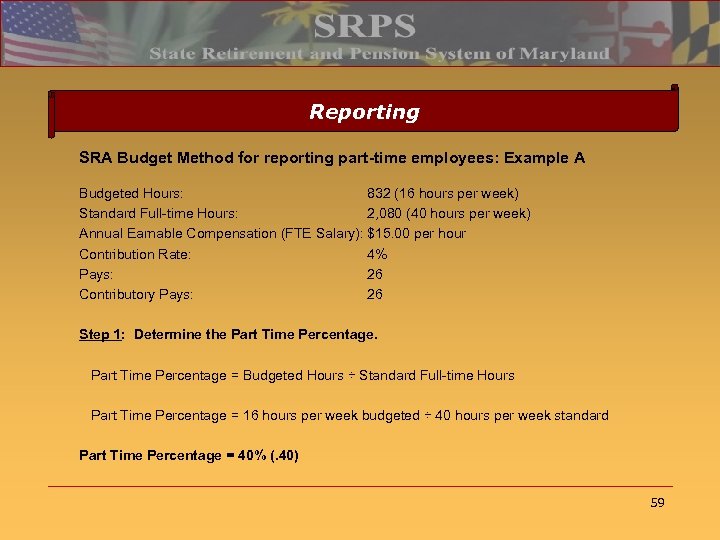 SRPS
State Retirement and Pension System of Maryland

Reporting

SRA Budget Method for reporting part-time employees: Example A

Budgeted Hours: 832 (16 hours per week)
Standard Full-time Hours: 2,080 (40 hours per week)
Annual Earnable Compensation (FTE Salary): $15.00 per hour
Contribution Rate: 4%
Pays: 26
Contributory Pays: 26

Step 1: Determine the Part Time Percentage.

Part Time Percentage = Budgeted Hours ÷ Standard Full-time Hours

Part Time Percentage = 16 hours per week budgeted ÷ 40 hours per week standard

Part Time Percentage = 40% (.40)

59